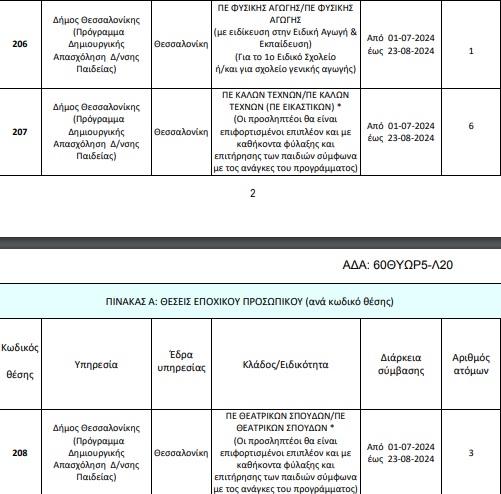 | 206 | Δήμος Θεσσαλονίκης (Πρόγραμμα Δημιουργικής Απασχόληση Δ/νσης Παιδείας) | Θεσσαλονίκη | ΠΕ ΦΥΣΙΚΗΣ ΑΓΩΓΗΣ/ΠΕ ΦΥΣΙΚΗΣ ΑΓΩΓΗΣ (με ειδίκευση στην Ειδική Αγωγή & Εκπαίδευση) (Για το 1ο Ειδικό Σχολείο ή/και για σχολείο γενικής αγωγής) | Από 01-07-2024 έως 23-08-2024 | 1 |
|---|---|---|---|---|---|
| 207 | Δήμος Θεσσαλονίκης (Πρόγραμμα Δημιουργικής Απασχόληση Δ/νσης Παιδείας) | Θεσσαλονίκη | ΠΕ ΚΑΛΩΝ ΤΕΧΝΩΝ/ΠΕ ΚΑΛΩΝ ΤΕΧΝΩΝ (ΠΕ ΕΙΚΑΣΤΙΚΩΝ) * (Οι προσληπτέοι θα είναι επιφορτισμένοι επιπλέον και με καθήκοντα φύλαξης και επιτήρησης των παιδιών σύμφωνα με τος ανάγκες του προγράμματος) | Από 01-07-2024 έως 23-08-2024 | 6 |

2

ΑΔΑ: 60ΘΥΩΡ5-Λ20

ΠΙΝΑΚΑΣ Α: ΘΕΣΕΙΣ ΕΠΟΧΙΚΟΥ ΠΡΟΣΩΠΙΚΟΥ (ανά κωδικό θέσης)

| Κωδικός θέσης | Υπηρεσία | Έδρα υπηρεσίας | Κλάδος/Ειδικότητα | Διάρκεια σύμβασης | Αριθμός ατόμων |
|---|---|---|---|---|---|
| 208 | Δήμος Θεσσαλονίκης (Πρόγραμμα Δημιουργικής Απασχόληση Δ/νσης Παιδείας) | Θεσσαλονίκη | ΠΕ ΘΕΑΤΡΙΚΩΝ ΣΠΟΥΔΩΝ/ΠΕ ΘΕΑΤΡΙΚΩΝ ΣΠΟΥΔΩΝ * (Οι προσληπτέοι θα είναι επιφορτισμένοι επιπλέον και με καθήκοντα φύλαξης και επιτήρησης των παιδιών σύμφωνα με τος ανάγκες του προγράμματος) | Από 01-07-2024 έως 23-08-2024 | 3 |